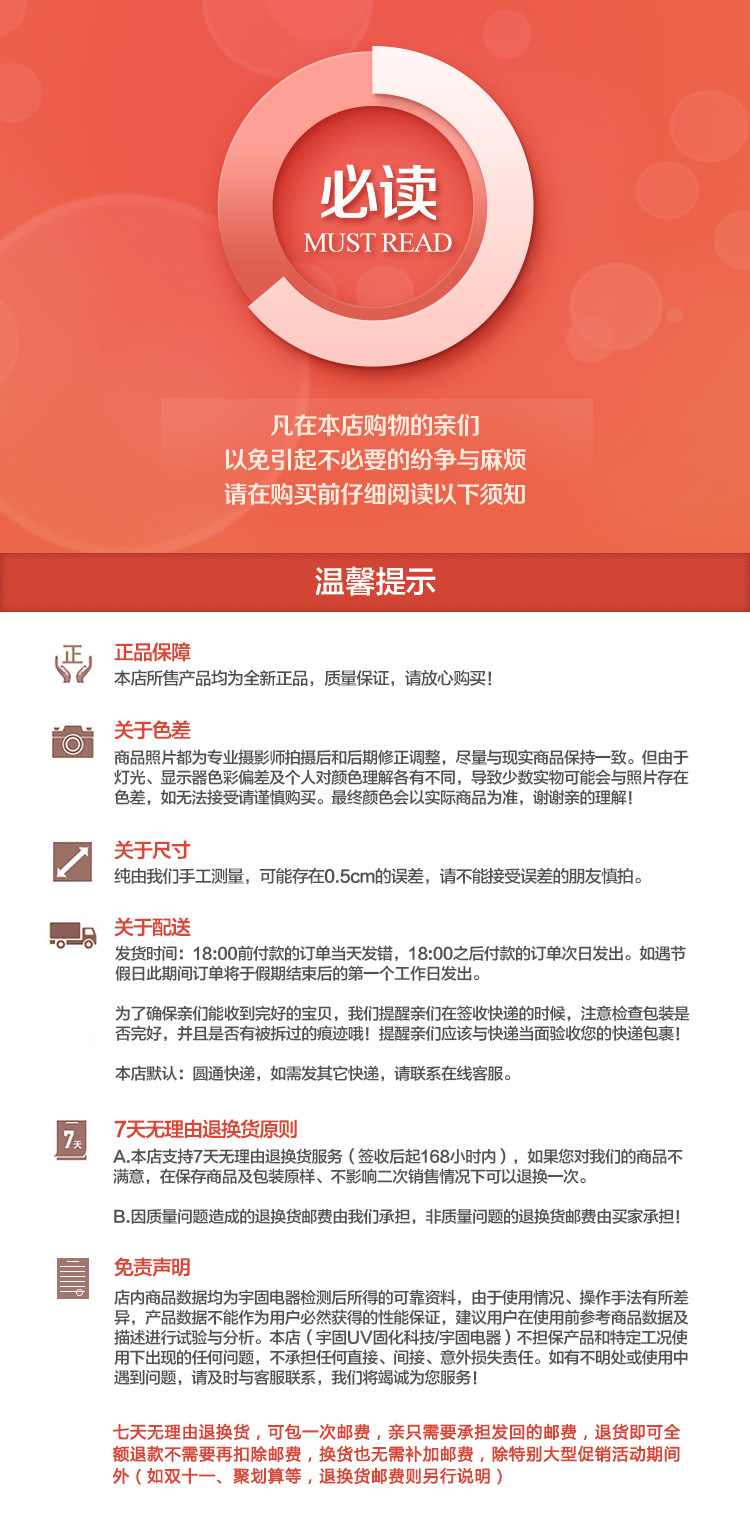 必读
MUST READ

凡在本店购物的亲们
以免引起不必要的纷争与麻烦
请在购买前仔细阅读以下须知

温馨提示

正

正品保障
本店所售产品均为全新正品，质量保证，请放心购买！

关于色差
商品照片都为专业摄影师拍摄后和后期修正调整，尽量与现实商品保持一致。但由于灯光、显示器色彩偏差及个人对颜色理解各有不同，导致少数实物可能会与照片存在色差，如无法接受请谨慎购买。最终颜色会以实际商品为准，谢谢亲的理解！

关于尺寸
纯由我们手工测量，可能存在0.5cm的误差，请不能接受误差的朋友慎拍。

关于配送
发货时间：18:00前付款的订单当天发错，18:00之后付款的订单次日发出。如遇节假日此期间订单将于假期结束后的第一个工作日发出。

为了确保亲们能收到完好的宝贝，我们提醒亲们在签收快递的时候，注意检查包装是否完好，并且是否有被拆过的痕迹哦！提醒亲们应该与快递当面验收您的快递包裹！

本店默认：圆通快递，如需发其它快递，请联系在线客服。

7天

7天无理由退换货原则
A.本店支持7天无理由退换货服务（签收后起168小时内），如果您对我们的商品不满意，在保存商品及包装原样、不影响二次销售情况下可以退换一次。

B.因质量问题造成的退换货邮费由我们承担，非质量问题的退换货邮费由买家承担！

免责声明
店内商品数据均为宇固电器检测后所得的可靠资料，由于使用情况、操作手法有所差异，产品数据不能作为用户必然获得的性能保证，建议用户在使用前参考商品数据及描述进行试验与分析。本店（宇固UV固化科技/宇固电器）不担保产品和特定工况使用下出现的任何问题，不承担任何直接、间接、意外损失责任。如有不明处或使用中遇到问题，请及时与客服联系，我们将竭诚为您服务！

七天无理由退换货，可包一次邮费，亲只需要承担发回的邮费，退货即可全额退款不需要再扣除邮费，换货也无需补加邮费，除特别大型促销活动期间外（如双十一、聚划算等，退换货邮费则另行说明）